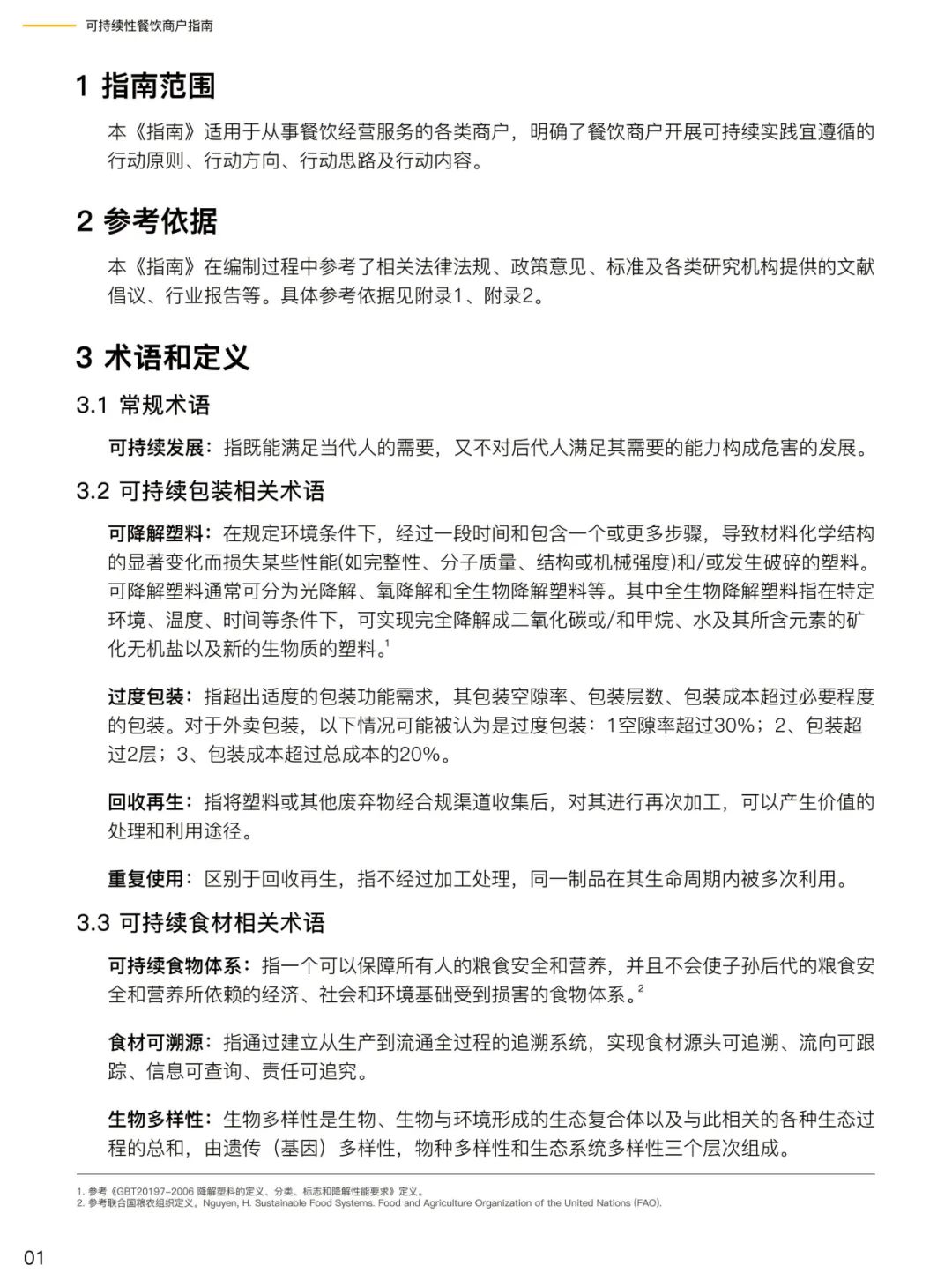 可持续性餐饮商户指南

1 指南范围

本《指南》适用于从事餐饮经营服务的各类商户，明确了餐饮商户开展可持续实践宜遵循的行动原则、行动方向、行动思路及行动内容。

2 参考依据

本《指南》在编制过程中参考了相关法律法规、政策意见、标准及各类研究机构提供的文献倡议、行业报告等。具体参考依据见附录1、附录2。

3 术语和定义

3.1 常规术语

可持续发展：指既能满足当代人的需要，又不对后代人满足其需要的能力构成危害的发展。

3.2 可持续包装相关术语

可降解塑料：在规定环境条件下，经过一段时间和包含一个或更多步骤，导致材料化学结构的显著变化而损失某些性能(如完整性、分子质量、结构或机械强度)和/或发生破碎的塑料。可降解塑料通常可分为光降解、氧降解和全生物降解塑料等。其中全生物降解塑料指在特定环境、温度、时间等条件下，可实现完全降解成二氧化碳或/和甲烷、水及其所含元素的矿化无机盐以及新的生物质的塑料。$^1$

过度包装：指超出适度的包装功能需求，其包装空隙率、包装层数、包装成本超过必要程度的包装。对于外卖包装，以下情况可能被认为是过度包装：1空隙率超过30%；2、包装超过2层；3、包装成本超过总成本的20%。

回收再生：指将塑料或其他废弃物经合规渠道收集后，对其进行再次加工，可以产生价值的处理和利用途径。

重复使用：区别于回收再生，指不经过加工处理，同一制品在其生命周期内被多次利用。

3.3 可持续食材相关术语

可持续食物体系：指一个可以保障所有人的粮食安全和营养，并且不会使子孙后代的粮食安全和营养所依赖的经济、社会和环境基础受到损害的食物体系。$^2$

食材可溯源：指通过建立从生产到流通全过程的追溯系统，实现食材源头可追溯、流向可跟踪、信息可查询、责任可追究。

生物多样性：生物多样性是生物、生物与环境形成的生态复合体以及与此相关的各种生态过程的总和，由遗传（基因）多样性，物种多样性和生态系统多样性三个层次组成。

1. 参考《GBT20197-2006 降解塑料的定义、分类、标志和降解性能要求》定义。
2. 参考联合国粮农组织定义。Nguyen, H. Sustainable Food Systems. Food and Agriculture Organization of the United Nations (FAO).

01